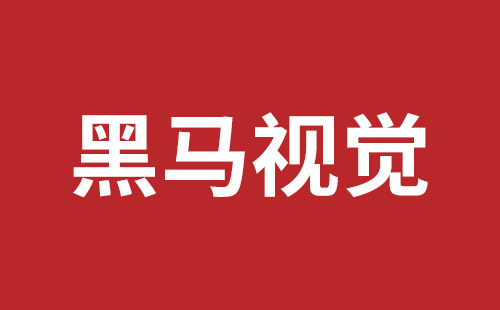 黑马视觉